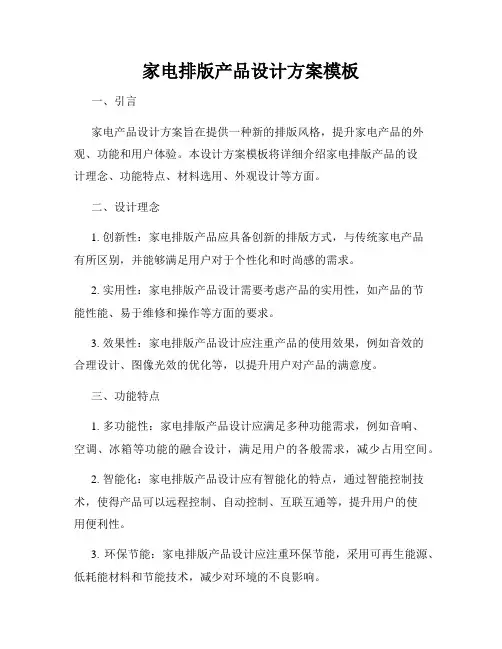 家电排版产品设计方案模板

一、引言

家电产品设计方案旨在提供一种新的排版风格，提升家电产品的外观、功能和用户体验。本设计方案模板将详细介绍家电排版产品的设计理念、功能特点、材料选用、外观设计等方面。

二、设计理念

1. 创新性：家电排版产品应具备创新的排版方式，与传统家电产品有所区别，并能够满足用户对于个性化和时尚感的需求。

2. 实用性：家电排版产品设计需要考虑产品的实用性，如产品的节能性能、易于维修和操作等方面的要求。

3. 效果性：家电排版产品设计应注重产品的使用效果，例如音效的合理设计、图像光效的优化等，以提升用户对产品的满意度。

三、功能特点

1. 多功能性：家电排版产品设计应满足多种功能需求，例如音响、空调、冰箱等功能的融合设计，满足用户的各般需求，减少占用空间。

2. 智能化：家电排版产品设计应有智能化的特点，通过智能控制技术，使得产品可以远程控制、自动控制、互联互通等，提升用户的使用便利性。

3. 环保节能：家电排版产品设计应注重环保节能，采用可再生能源、低耗能材料和节能技术，减少对环境的不良影响。